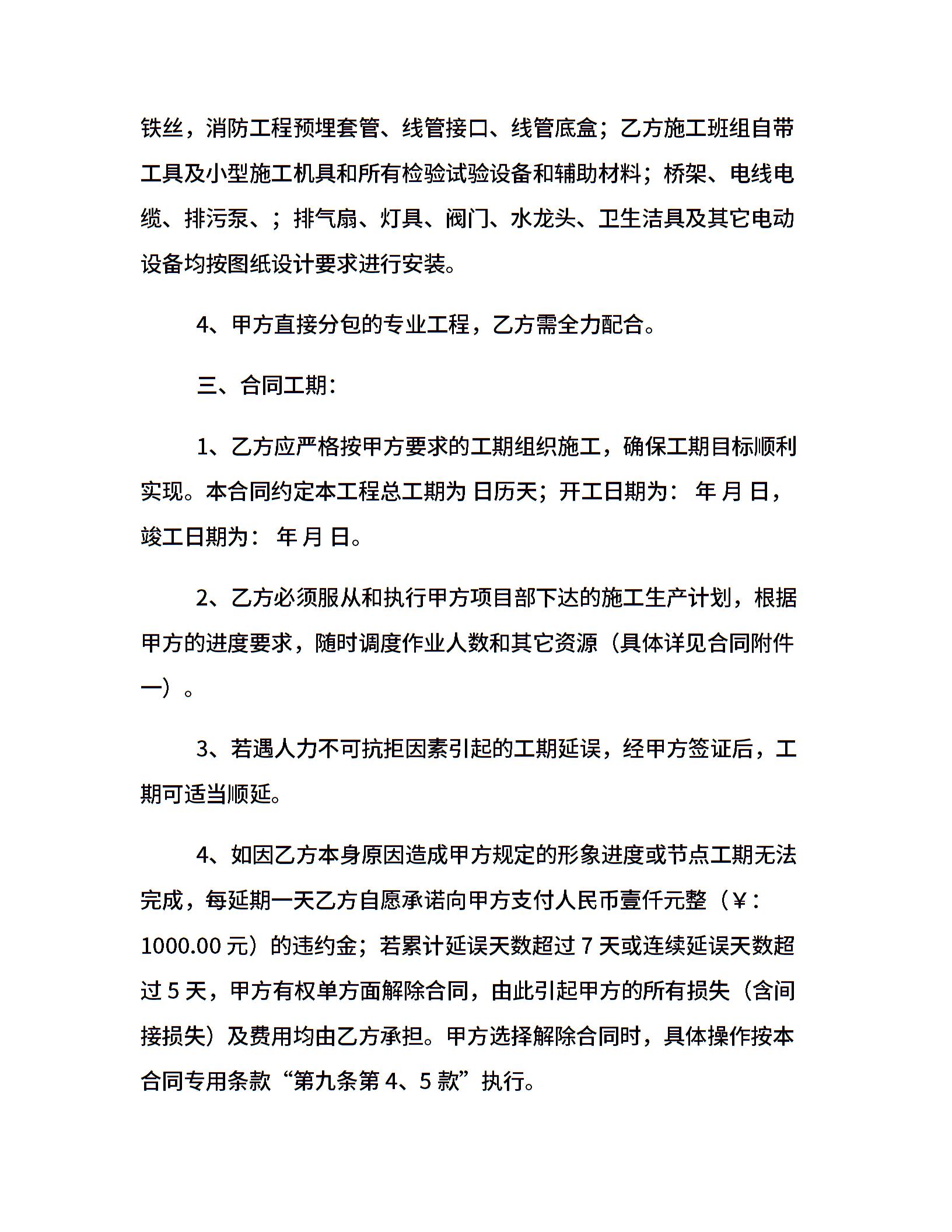 铁丝，消防工程预埋套管、线管接口、线管底盒；乙方施工班组自带工具及小型施工机具和所有检验试验设备和辅助材料；桥架、电线电缆、排污泵、；排气扇、灯具、阀门、水龙头、卫生洁具及其它电动设备均按图纸设计要求进行安装。

4、甲方直接分包的专业工程，乙方需全力配合。

三、合同工期：

1、乙方应严格按甲方要求的工期组织施工，确保工期目标顺利实现。本合同约定本工程总工期为 日历天；开工日期为： 年 月 日，竣工日期为： 年 月 日。

2、乙方必须服从和执行甲方项目部下达的施工生产计划，根据甲方的进度要求，随时调度作业人数和其它资源（具体详见合同附件一）。

3、若遇人力不可抗拒因素引起的工期延误，经甲方签证后，工期可适当顺延。

4、如因乙方本身原因造成甲方规定的形象进度或节点工期无法完成，每延期一天乙方自愿承诺向甲方支付人民币壹仟元整（￥：1000.00 元）的违约金；若累计延误天数超过 7 天或连续延误天数超过 5 天，甲方有权单方面解除合同，由此引起甲方的所有损失（含间接损失）及费用均由乙方承担。甲方选择解除合同时，具体操作按本合同专用条款“第九条第 4、5 款”执行。